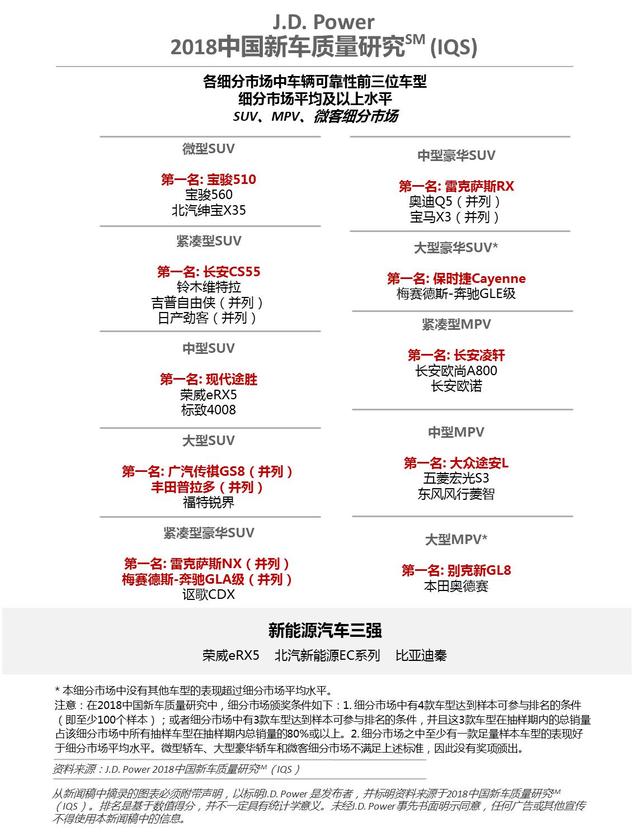 J.D. Power
2018中国新车质量研究$^{SM}$ (IQS)

各细分市场中车辆可靠性前三位车型
细分市场平均及以上水平
SUV、MPV、微客细分市场

微型SUV

第一名: 宝骏510
宝骏560
北汽绅宝X35

紧凑型SUV

第一名: 长安CS55
铃木维特拉
吉普自由侠（并列）
日产劲客（并列）

中型SUV

第一名: 现代途胜
荣威eRX5
标致4008

大型SUV

第一名: 广汽传祺GS8（并列）
丰田普拉多（并列）
福特锐界

紧凑型豪华SUV

第一名: 雷克萨斯NX（并列）
梅赛德斯-奔驰GLA级（并列）
讴歌CDX

中型豪华SUV

第一名: 雷克萨斯RX
奥迪Q5（并列）
宝马X3（并列）

大型豪华SUV*

第一名: 保时捷Cayenne
梅赛德斯-奔驰GLE级

紧凑型MPV

第一名: 长安凌轩
长安欧尚A800
长安欧诺

中型MPV

第一名: 大众途安L
五菱宏光S3
东风风行菱智

大型MPV*

第一名: 别克新GL8
本田奥德赛

新能源汽车三强

荣威eRX5　北汽新能源EC系列　比亚迪秦

* 本细分市场中没有其他车型的表现超过细分市场平均水平。
注意：在2018中国新车质量研究中，细分市场颁奖条件如下：1. 细分市场中有4款车型达到样本可参与排名的条件（即至少100个样本）；或者细分市场中有3款车型达到样本可参与排名的条件，并且这3款车型在抽样期内的总销量占该细分市场中所有抽样车型在抽样期内总销量的80%或以上。2. 细分市场之中至少有一款足量样本车型的表现好于细分市场平均水平。微型轿车、大型豪华轿车和微客细分市场不满足上述标准，因此没有奖项颁出。

资料来源：J.D. Power 2018中国新车质量研究$^{SM}$（IQS）

从新闻稿中摘录的图表必须附带声明，以标明J.D. Power 是发布者，并标明资料来源于2018中国新车质量研究$^{SM}$（IQS）。排名是基于数值得分，并不一定具有统计学意义。未经J.D. Power 事先书面明示同意，任何广告或其他宣传不得使用本新闻稿中的信息。